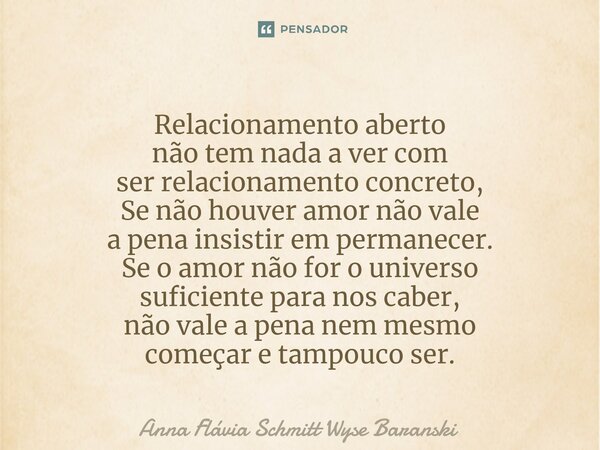 PENSADOR

Relacionamento aberto
não tem nada a ver com
ser relacionamento concreto,
Se não houver amor não vale
a pena insistir em permanecer.
Se o amor não for o universo
suficiente para nos caber,
não vale a pena nem mesmo
começar e tampouco ser.

Anna Flávia Schmitt Wyse Baranski